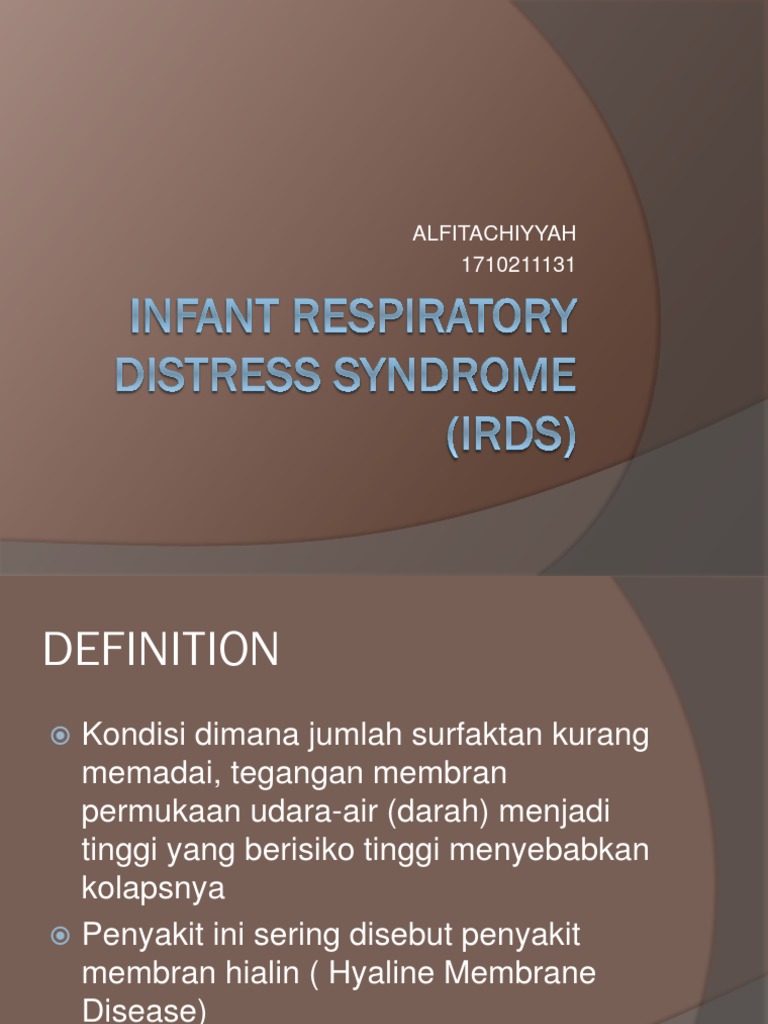 ALFITACHIYYAH
1710211131

INFANT RESPIRATORY DISTRESS SYNDROME (IRDS)

DEFINITION

Kondisi dimana jumlah surfaktan kurang memadai, tegangan membran permukaan udara-air (darah) menjadi tinggi yang berisiko tinggi menyebabkan kolapsnya

Penyakit ini sering disebut penyakit membran hialin ( Hyaline Membrane Disease)